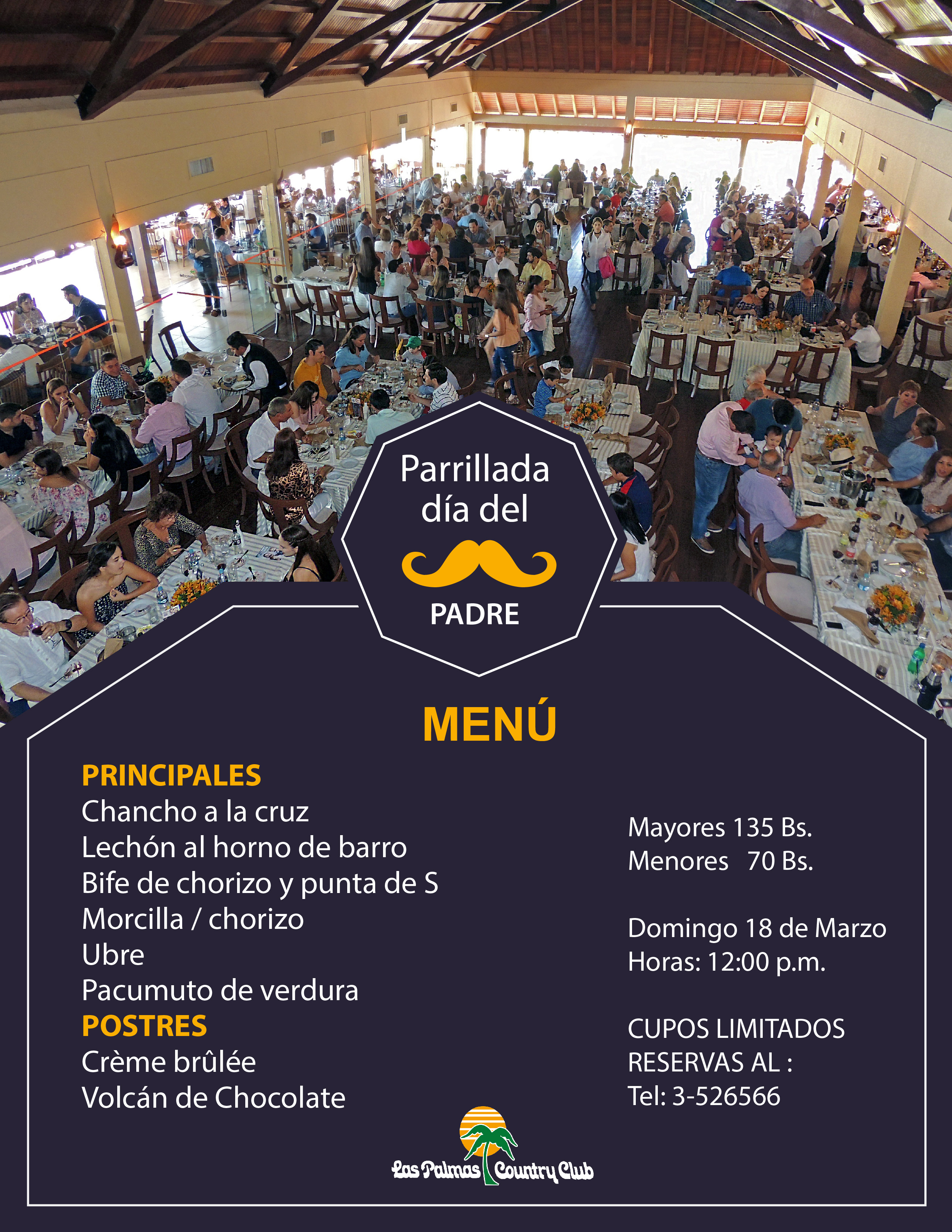 Parrillada día del

PADRE

MENÚ

PRINCIPALES
Chancho a la cruz
Lechón al horno de barro
Bife de chorizo y punta de S
Morcilla / chorizo
Ubre
Pacumuto de verdura
POSTRES
Crème brûlée
Volcán de Chocolate

Mayores 135 Bs.
Menores 70 Bs.

Domingo 18 de Marzo
Horas: 12:00 p.m.

CUPOS LIMITADOS
RESERVAS AL :
Tel: 3-526566

Las Palmas Country Club